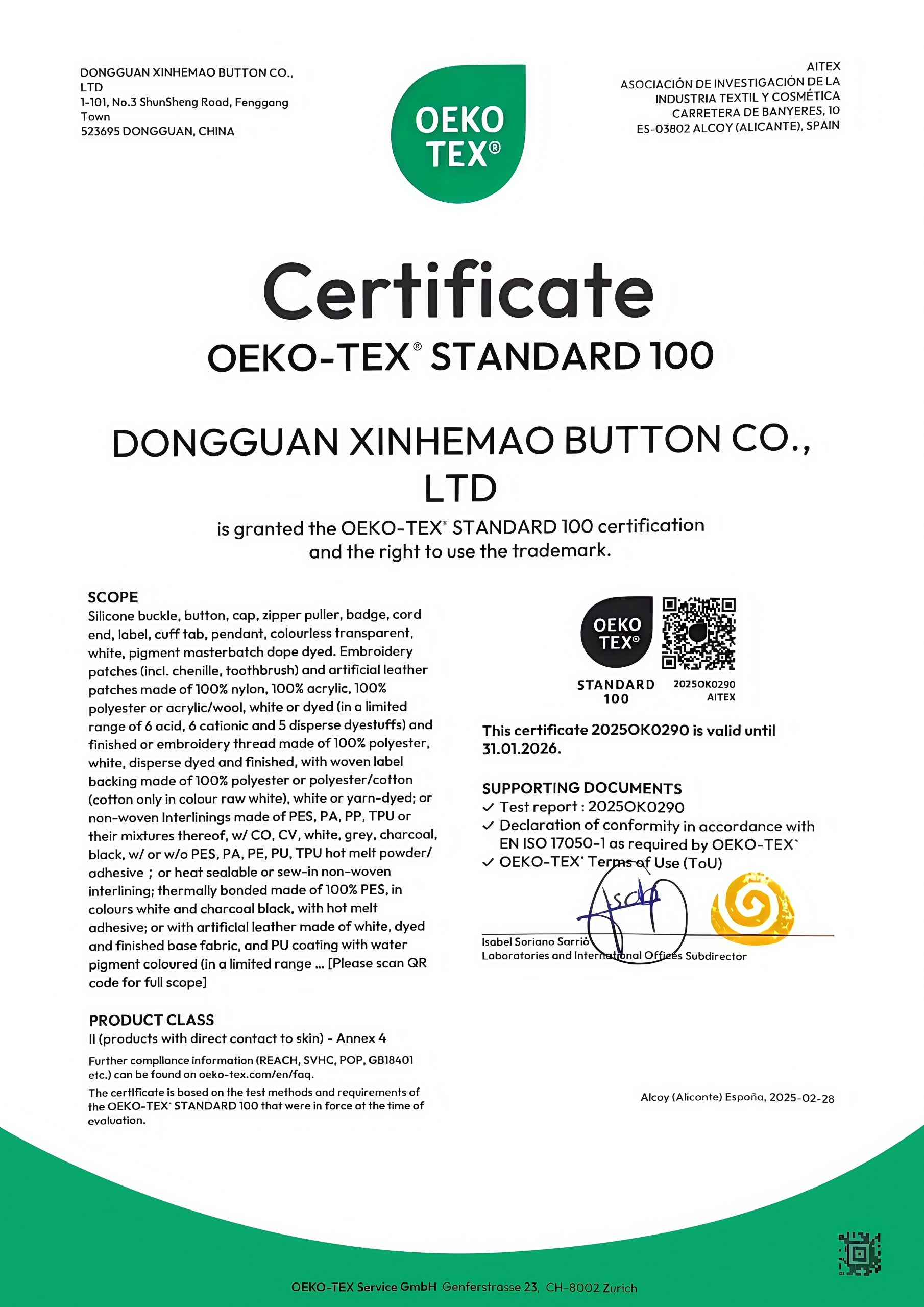 DONGGUAN XINHEMAO BUTTON CO., LTD
1-101, No.3 ShunSheng Road, Fenggang Town
523695 DONGGUAN, CHINA

OEKO TEX®

AITEX
ASOCIACIÓN DE INVESTIGACIÓN DE LA INDUSTRIA TEXTIL Y COSMÉTICA
CARRETERA DE BANYERES, 10
ES-03802 ALCOY (ALICANTE), SPAIN

Certificate
OEKO-TEX® STANDARD 100

DONGGUAN XINHEMAO BUTTON CO., LTD
is granted the OEKO-TEX® STANDARD 100 certification and the right to use the trademark.

SCOPE
Silicone buckle, button, cap, zipper puller, badge, cord end, label, cuff tab, pendant, colourless transparent, white, pigment masterbatch dope dyed. Embroidery patches (incl. chenille, toothbrush) and artificial leather patches made of 100% nylon, 100% acrylic, 100% polyester or acrylic/wool, white or dyed (in a limited range of 6 acid, 6 cationic and 5 disperse dyestuffs) and finished or embroidery thread made of 100% polyester, white, disperse dyed and finished, with woven label backing made of 100% polyester or polyester/cotton (cotton only in colour raw white), white or yarn-dyed; or non-woven Interlinings made of PES, PA, PP, TPU or their mixtures thereof, w/ CO, CV, white, grey, charcoal, black, w/ or w/o PES, PA, PE, PU, TPU hot melt powder/ adhesive ; or heat sealable or sew-in non-woven interlining; thermally bonded made of 100% PES, in colours white and charcoal black, with hot melt adhesive; or with artificial leather made of white, dyed and finished base fabric, and PU coating with water pigment coloured (in a limited range ... [Please scan QR code for full scope]

PRODUCT CLASS
II (products with direct contact to skin) - Annex 4

Further compliance information (REACH, SVHC, POP, GB18401 etc.) can be found on oeko-tex.com/en/faq.

The certificate is based on the test methods and requirements of the OEKO-TEX® STANDARD 100 that were in force at the time of evaluation.

OEKO TEX®
STANDARD 100
2025OK0290
AITEX

This certificate 2025OK0290 is valid until 31.01.2026.

SUPPORTING DOCUMENTS
✓ Test report : 2025OK0290
✓ Declaration of conformity in accordance with EN ISO 17050-1 as required by OEKO-TEX®
✓ OEKO-TEX® Terms of Use (ToU)

Isabel Soriano Sarrió
Laboratories and International Offices Subdirector

Alcoy (Alicante) España, 2025-02-28

OEKO-TEX Service GmbH Genferstrasse 23, CH-8002 Zurich